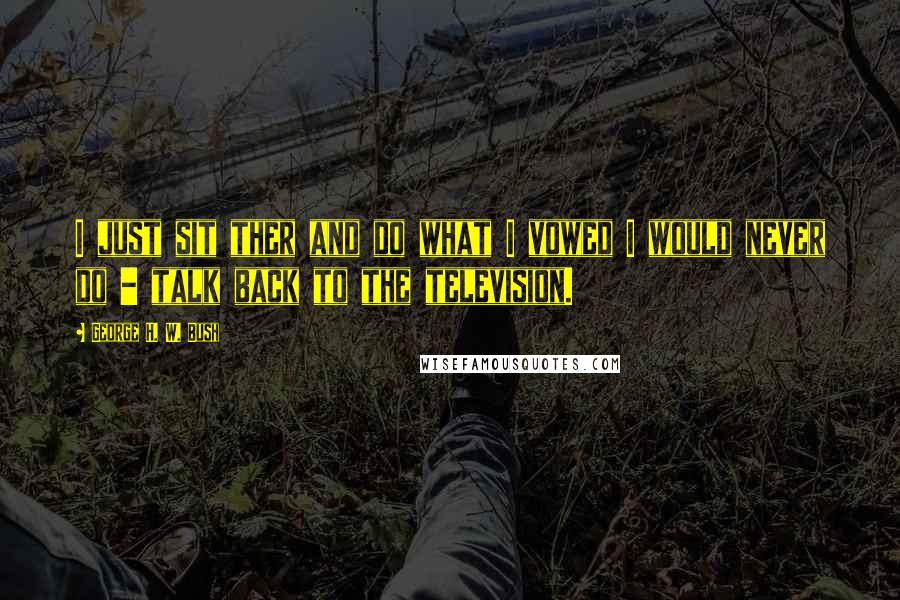 I JUST SIT THER AND DO WHAT I VOWED I WOULD NEVER DO - TALK BACK TO THE TELEVISION.

- GEORGE H. W. BUSH

WISEFAMOUSQUOTES.COM